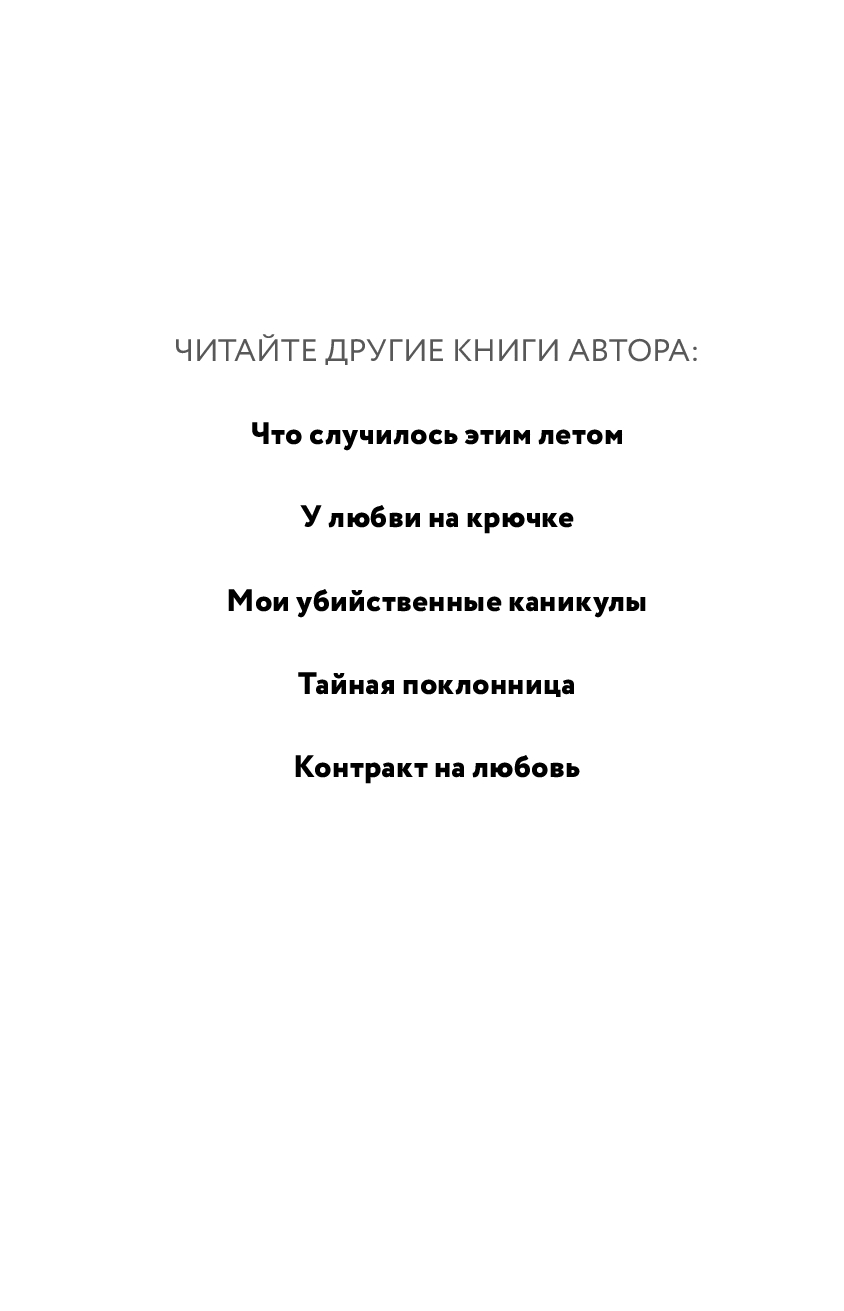 ЧИТАЙТЕ ДРУГИЕ КНИГИ АВТОРА:

Что случилось этим летом

У любви на крючке

Мои убийственные каникулы

Тайная поклонница

Контракт на любовь